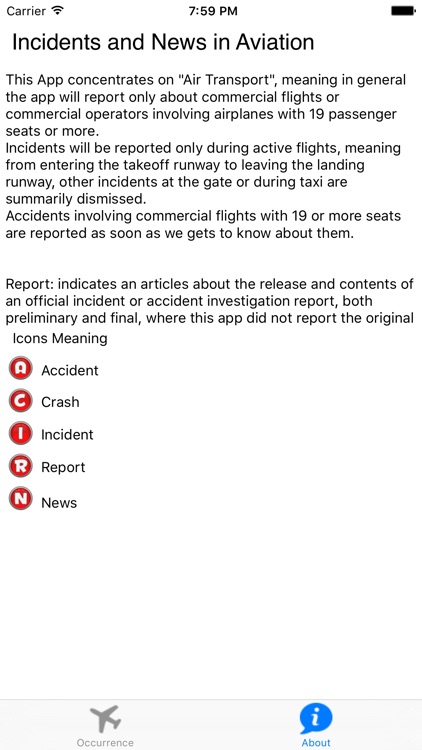 Carrier 7:59 PM

Incidents and News in Aviation

This App concentrates on "Air Transport", meaning in general the app will report only about commercial flights or commercial operators involving airplanes with 19 passenger seats or more.
Incidents will be reported only during active flights, meaning from entering the takeoff runway to leaving the landing runway, other incidents at the gate or during taxi are summarily dismissed.
Accidents involving commercial flights with 19 or more seats are reported as soon as we gets to know about them.

Report: indicates an articles about the release and contents of an official incident or accident investigation report, both preliminary and final, where this app did not report the original

Icons Meaning

A Accident

C Crash

I Incident

R Report

N News

Occurrence

i About